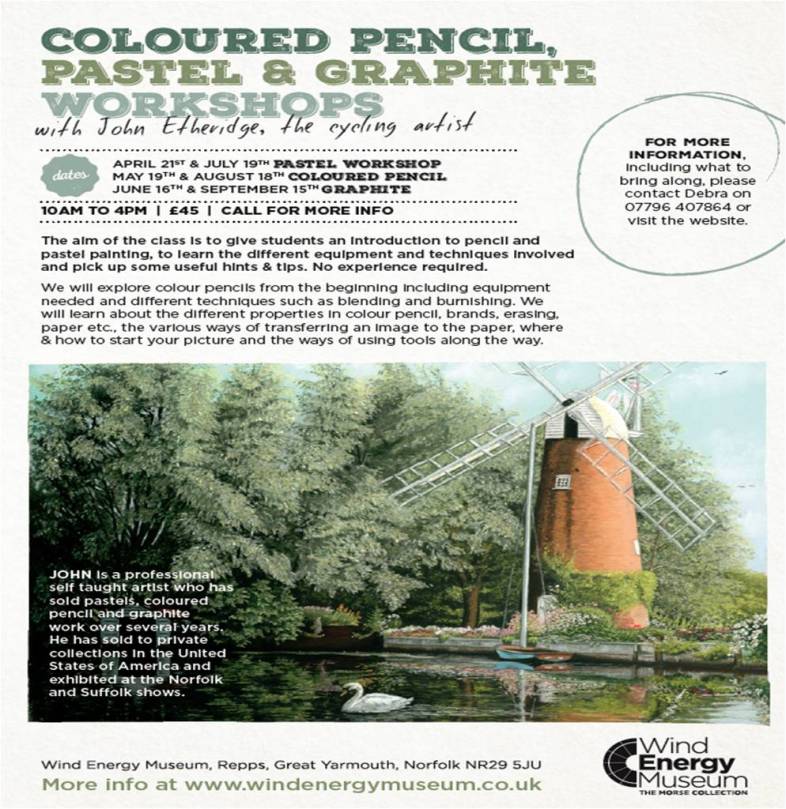 COLOURED PENCIL, PASTEL & GRAPHITE WORKSHOPS
with John Etheridge, the cycling artist

dates

APRIL 21ST & JULY 19TH PASTEL WORKSHOP
MAY 19TH & AUGUST 18TH COLOURED PENCIL
JUNE 16TH & SEPTEMBER 15TH GRAPHITE

10AM TO 4PM | £45 | CALL FOR MORE INFO

FOR MORE INFORMATION, including what to bring along, please contact Debra on 07796 407864 or visit the website.

The aim of the class is to give students an introduction to pencil and pastel painting, to learn the different equipment and techniques involved and pick up some useful hints & tips. No experience required.

We will explore colour pencils from the beginning including equipment needed and different techniques such as blending and burnishing. We will learn about the different properties in colour pencil, brands, erasing, paper etc., the various ways of transferring an image to the paper, where & how to start your picture and the ways of using tools along the way.

JOHN is a professional self taught artist who has sold pastels, coloured pencil and graphite work over several years. He has sold to private collections in the United States of America and exhibited at the Norfolk and Suffolk shows.

Wind Energy Museum, Repps, Great Yarmouth, Norfolk NR29 5JU
More info at www.windenergymuseum.co.uk

Wind Energy Museum
THE MORSE COLLECTION